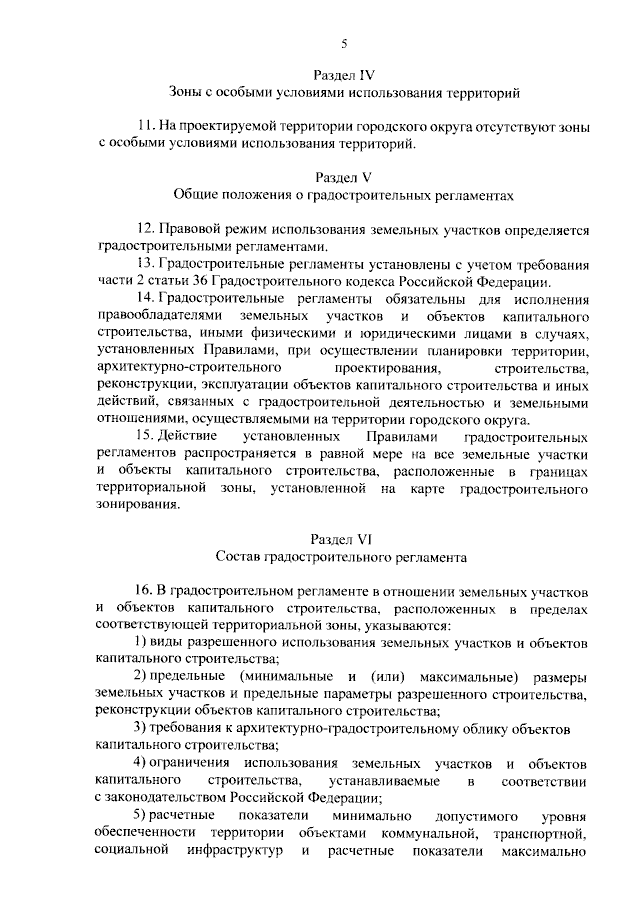 5

Раздел IV
Зоны с особыми условиями использования территорий

11. На проектируемой территории городского округа отсутствуют зоны с особыми условиями использования территорий.

Раздел V
Общие положения о градостроительных регламентах

12. Правовой режим использования земельных участков определяется градостроительными регламентами.

13. Градостроительные регламенты установлены с учетом требования части 2 статьи 36 Градостроительного кодекса Российской Федерации.

14. Градостроительные регламенты обязательны для исполнения правообладателями земельных участков и объектов капитального строительства, иными физическими и юридическими лицами в случаях, установленных Правилами, при осуществлении планировки территории, архитектурно-строительного проектирования, строительства, реконструкции, эксплуатации объектов капитального строительства и иных действий, связанных с градостроительной деятельностью и земельными отношениями, осуществляемыми на территории городского округа.

15. Действие установленных Правилами градостроительных регламентов распространяется в равной мере на все земельные участки и объекты капитального строительства, расположенные в границах территориальной зоны, установленной на карте градостроительного зонирования.

Раздел VI
Состав градостроительного регламента

16. В градостроительном регламенте в отношении земельных участков и объектов капитального строительства, расположенных в пределах соответствующей территориальной зоны, указываются:

1) виды разрешенного использования земельных участков и объектов капитального строительства;

2) предельные (минимальные и (или) максимальные) размеры земельных участков и предельные параметры разрешенного строительства, реконструкции объектов капитального строительства;

3) требования к архитектурно-градостроительному облику объектов капитального строительства;

4) ограничения использования земельных участков и объектов капитального строительства, устанавливаемые в соответствии с законодательством Российской Федерации;

5) расчетные показатели минимально допустимого уровня обеспеченности территории объектами коммунальной, транспортной, социальной инфраструктур и расчетные показатели максимально